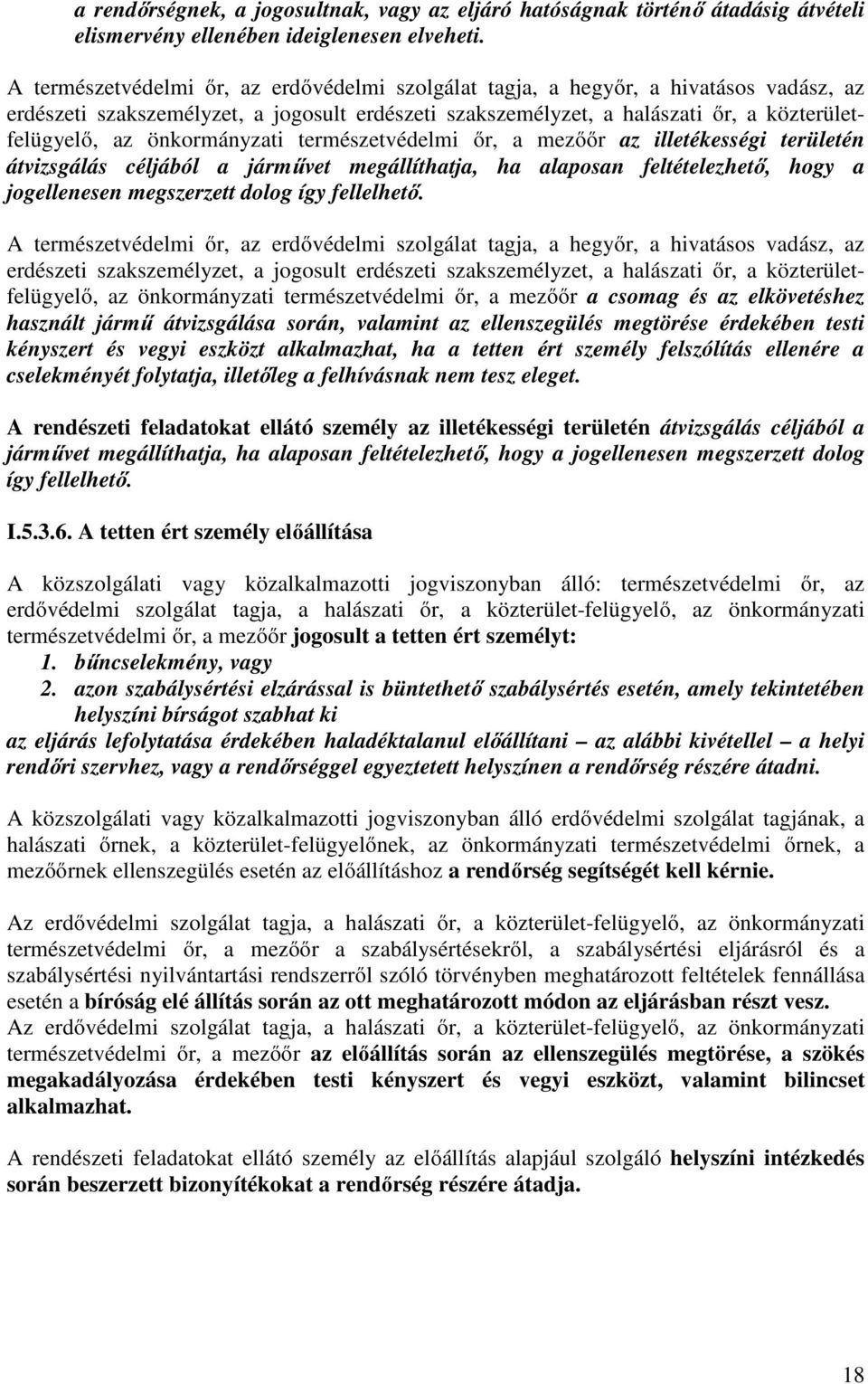 a rendőrségnek, a jogosultnak, vagy az eljáró hatóságnak történő átadásig átvételi elismervény ellenében ideiglenesen elveheti.

A természetvédelmi őr, az erdővédelmi szolgálat tagja, a hegyőr, a hivatásos vadász, az erdészeti szakszemélyzet, a jogosult erdészeti szakszemélyzet, a halászati őr, a közterület-felügyelő, az önkormányzati természetvédelmi őr, a mezőőr az illetékességi területén átvizsgálás céljából a járművet megállíthatja, ha alaposan feltételezhető, hogy a jogellenesen megszerzett dolog így fellelhető.

A természetvédelmi őr, az erdővédelmi szolgálat tagja, a hegyőr, a hivatásos vadász, az erdészeti szakszemélyzet, a jogosult erdészeti szakszemélyzet, a halászati őr, a közterület-felügyelő, az önkormányzati természetvédelmi őr, a mezőőr a csomag és az elkövetéshez használt jármű átvizsgálása során, valamint az ellenszegülés megtörése érdekében testi kényszert és vegyi eszközt alkalmazhat, ha a tetten ért személy felszólítás ellenére a cselekményét folytatja, illetőleg a felhívásnak nem tesz eleget.

A rendészeti feladatokat ellátó személy az illetékességi területén átvizsgálás céljából a járművet megállíthatja, ha alaposan feltételezhető, hogy a jogellenesen megszerzett dolog így fellelhető.

I.5.3.6. A tetten ért személy előállítása

A közszolgálati vagy közalkalmazotti jogviszonyban álló: természetvédelmi őr, az erdővédelmi szolgálat tagja, a halászati őr, a közterület-felügyelő, az önkormányzati természetvédelmi őr, a mezőőr jogosult a tetten ért személyt:
1. bűncselekmény, vagy
2. azon szabálysértési elzárással is büntethető szabálysértés esetén, amely tekintetében helyszíni bírságot szabhat ki
az eljárás lefolytatása érdekében haladéktalanul előállítani – az alábbi kivétellel – a helyi rendőri szervhez, vagy a rendőrséggel egyeztetett helyszínen a rendőrség részére átadni.

A közszolgálati vagy közalkalmazotti jogviszonyban álló erdővédelmi szolgálat tagjának, a halászati őrnek, a közterület-felügyelőnek, az önkormányzati természetvédelmi őrnek, a mezőőrnek ellenszegülés esetén az előállításhoz a rendőrség segítségét kell kérnie.

Az erdővédelmi szolgálat tagja, a halászati őr, a közterület-felügyelő, az önkormányzati természetvédelmi őr, a mezőőr a szabálysértésekről, a szabálysértési eljárásról és a szabálysértési nyilvántartási rendszerről szóló törvényben meghatározott feltételek fennállása esetén a bíróság elé állítás során az ott meghatározott módon az eljárásban részt vesz.
Az erdővédelmi szolgálat tagja, a halászati őr, a közterület-felügyelő, az önkormányzati természetvédelmi őr, a mezőőr az előállítás során az ellenszegülés megtörése, a szökés megakadályozása érdekében testi kényszert és vegyi eszközt, valamint bilincset alkalmazhat.

A rendészeti feladatokat ellátó személy az előállítás alapjául szolgáló helyszíni intézkedés során beszerzett bizonyítékokat a rendőrség részére átadja.

18